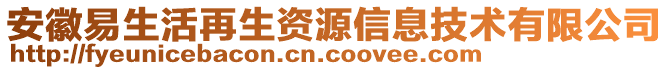 安徽易生活再生资源信息技术有限公司
http://fyeunicebacon.cn.coovee.com